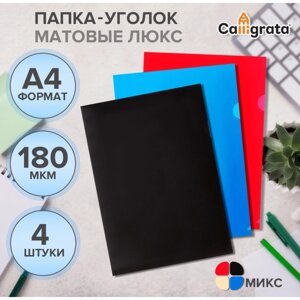 ПАПКА-УГОЛОК
МАТОВЫЕ ЛЮКС

Calligrata

А4
ФОРМАТ

180
МКМ

4
ШТУКИ

МИКС